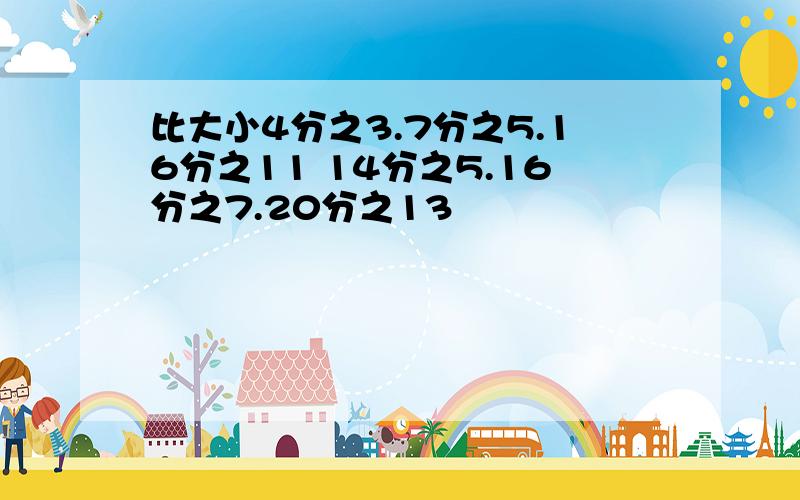 比大小4分之3.7分之5.16分之11 14分之5.16分之7.20分之13